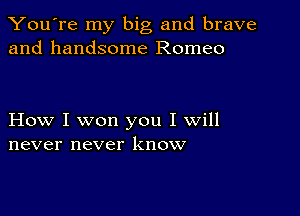 You´re my big and brave and handsome Romeo

How I won you I will never never know